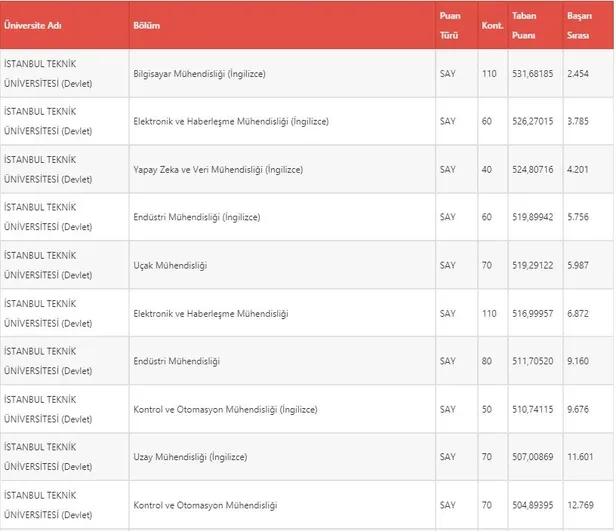 | Üniversite Adı | Bölüm | Puan Türü | Kont. | Taban Puanı | Başarı Sırası |
|---|---|---|---|---|---|
| İSTANBUL TEKNİK ÜNİVERSİTESİ (Devlet) | Bilgisayar Mühendisliği (İngilizce) | SAY | 110 | 531,68185 | 2.454 |
| İSTANBUL TEKNİK ÜNİVERSİTESİ (Devlet) | Elektronik ve Haberleşme Mühendisliği (İngilizce) | SAY | 60 | 526,27015 | 3.785 |
| İSTANBUL TEKNİK ÜNİVERSİTESİ (Devlet) | Yapay Zeka ve Veri Mühendisliği (İngilizce) | SAY | 40 | 524,80716 | 4.201 |
| İSTANBUL TEKNİK ÜNİVERSİTESİ (Devlet) | Endüstri Mühendisliği (İngilizce) | SAY | 60 | 519,89942 | 5.756 |
| İSTANBUL TEKNİK ÜNİVERSİTESİ (Devlet) | Uçak Mühendisliği | SAY | 70 | 519,29122 | 5.987 |
| İSTANBUL TEKNİK ÜNİVERSİTESİ (Devlet) | Elektronik ve Haberleşme Mühendisliği | SAY | 110 | 516,99957 | 6.872 |
| İSTANBUL TEKNİK ÜNİVERSİTESİ (Devlet) | Endüstri Mühendisliği | SAY | 80 | 511,70520 | 9.160 |
| İSTANBUL TEKNİK ÜNİVERSİTESİ (Devlet) | Kontrol ve Otomasyon Mühendisliği (İngilizce) | SAY | 50 | 510,74115 | 9.676 |
| İSTANBUL TEKNİK ÜNİVERSİTESİ (Devlet) | Uzay Mühendisliği (İngilizce) | SAY | 70 | 507,00869 | 11.601 |
| İSTANBUL TEKNİK ÜNİVERSİTESİ (Devlet) | Kontrol ve Otomasyon Mühendisliği | SAY | 70 | 504,89395 | 12.769 |